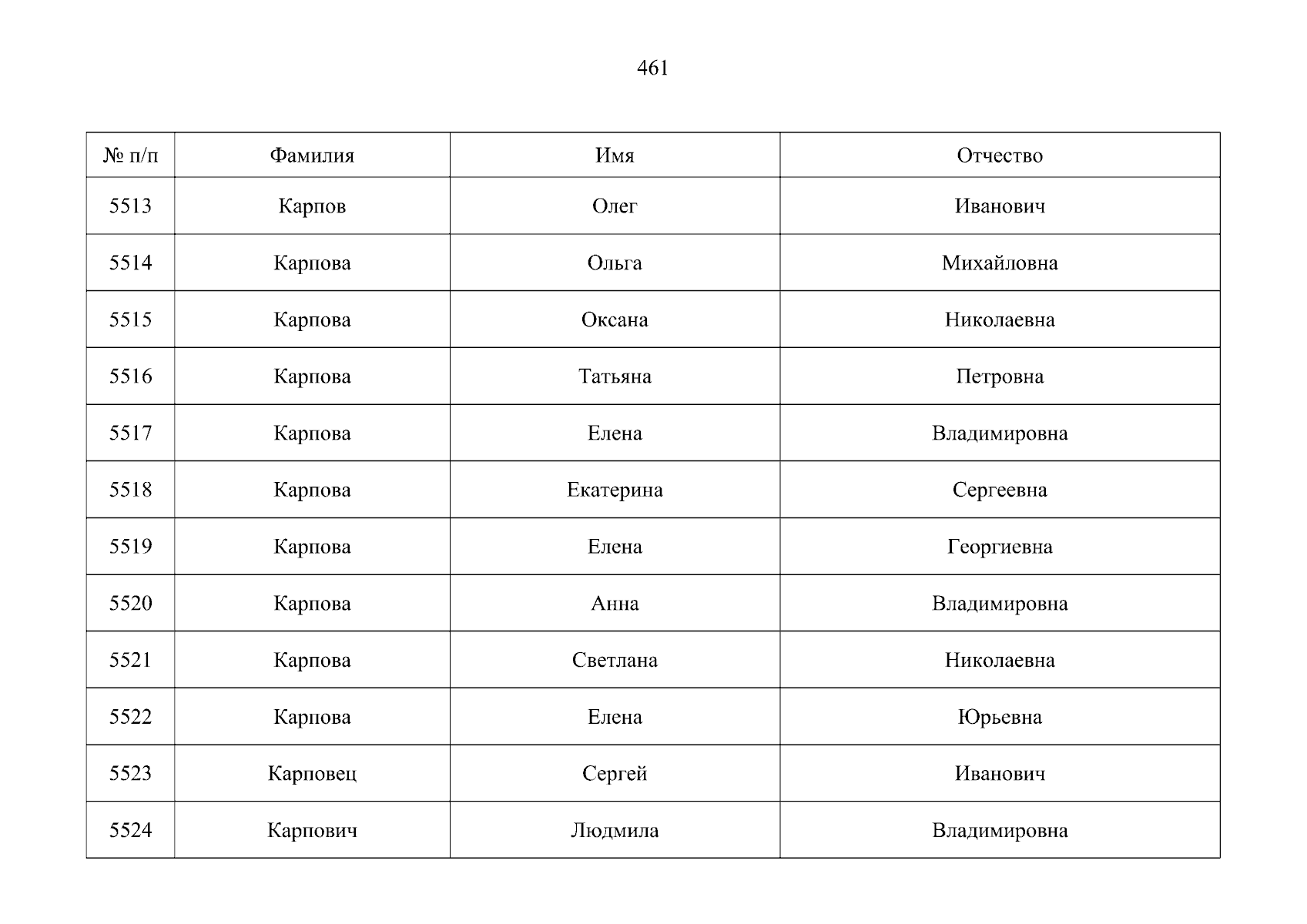 461

| № п/п | Фамилия | Имя | Отчество |
|---|---|---|---|
| 5513 | Карпов | Олег | Иванович |
| 5514 | Карпова | Ольга | Михайловна |
| 5515 | Карпова | Оксана | Николаевна |
| 5516 | Карпова | Татьяна | Петровна |
| 5517 | Карпова | Елена | Владимировна |
| 5518 | Карпова | Екатерина | Сергеевна |
| 5519 | Карпова | Елена | Георгиевна |
| 5520 | Карпова | Анна | Владимировна |
| 5521 | Карпова | Светлана | Николаевна |
| 5522 | Карпова | Елена | Юрьевна |
| 5523 | Карповец | Сергей | Иванович |
| 5524 | Карпович | Людмила | Владимировна |